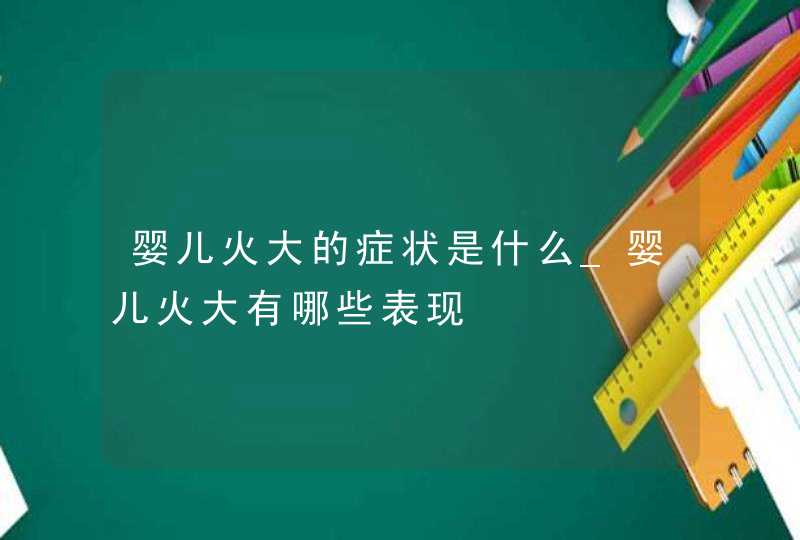 婴儿火大的症状是什么_婴儿火大有哪些表现